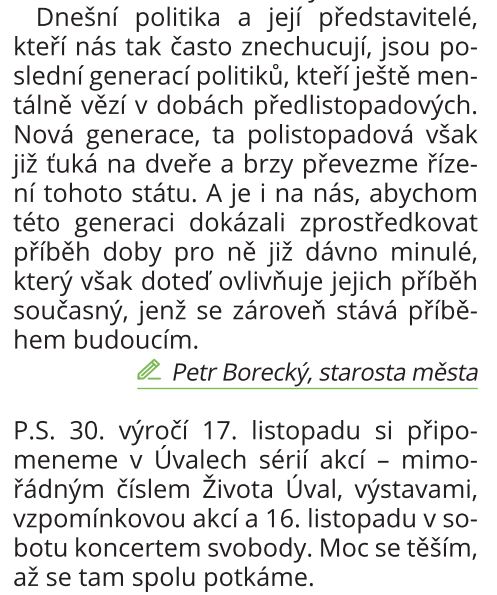 Dnešní politika a její představitelé, kteří nás tak často znechucují, jsou poslední generací politiků, kteří ještě mentálně vězí v dobách předlistopadových. Nová generace, ta polistopadová však již ťuká na dveře a brzy převezme řízení tohoto státu. A je i na nás, abychom této generaci dokázali zprostředkovat příběh doby pro ně již dávno minulé, který však doteď ovlivňuje jejich příběh současný, jenž se zároveň stává příběhem budoucím.

Petr Borecký, starosta města

P.S. 30. výročí 17. listopadu si připomeneme v Úvalech sérií akcí – mimořádným číslem Života Úval, výstavami, vzpomínkovou akcí a 16. listopadu v sobotu koncertem svobody. Moc se těším, až se tam spolu potkáme.